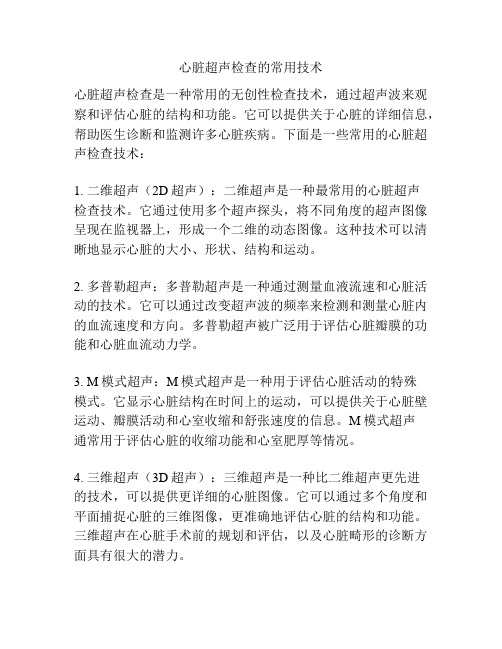 心脏超声检查的常用技术

心脏超声检查是一种常用的无创性检查技术，通过超声波来观察和评估心脏的结构和功能。它可以提供关于心脏的详细信息，帮助医生诊断和监测许多心脏疾病。下面是一些常用的心脏超声检查技术：

1. 二维超声（2D 超声）：二维超声是一种最常用的心脏超声检查技术。它通过使用多个超声探头，将不同角度的超声图像呈现在监视器上，形成一个二维的动态图像。这种技术可以清晰地显示心脏的大小、形状、结构和运动。

2. 多普勒超声：多普勒超声是一种通过测量血液流速和心脏活动的技术。它可以通过改变超声波的频率来检测和测量心脏内的血流速度和方向。多普勒超声被广泛用于评估心脏瓣膜的功能和心脏血流动力学。

3. M 模式超声：M 模式超声是一种用于评估心脏活动的特殊模式。它显示心脏结构在时间上的运动，可以提供关于心脏壁运动、瓣膜活动和心室收缩和舒张速度的信息。M 模式超声通常用于评估心脏的收缩功能和心室肥厚等情况。

4. 三维超声（3D 超声）：三维超声是一种比二维超声更先进的技术，可以提供更详细的心脏图像。它可以通过多个角度和平面捕捉心脏的三维图像，更准确地评估心脏的结构和功能。三维超声在心脏手术前的规划和评估，以及心脏畸形的诊断方面具有很大的潜力。